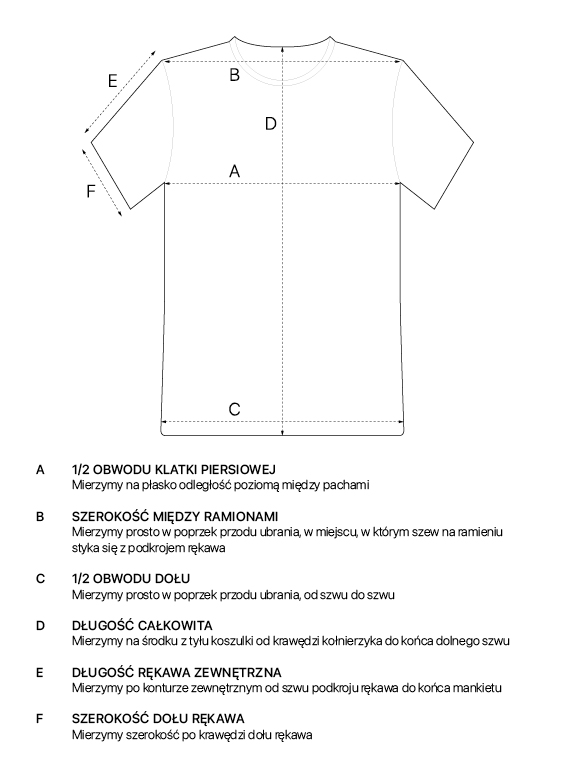 E

B

D

F

A

C

A 1/2 OBWODU KLATKI PIERSIOWEJ
Mierzymy na płasko odległość poziomą między pachami

B SZEROKOŚĆ MIĘDZY RAMIONAMI
Mierzymy prosto w poprzek przodu ubrania, w miejscu, w którym szew na ramieniu styka się z podkrojem rękawa

C 1/2 OBWODU DOŁU
Mierzymy prosto w poprzek przodu ubrania, od szwu do szwu

D DŁUGOŚĆ CAŁKOWITA
Mierzymy na środku z tyłu koszulki od krawędzi kołnierzyka do końca dolnego szwu

E DŁUGOŚĆ RĘKAWA ZEWNĘTRZNA
Mierzymy po konturze zewnętrznym od szwu podkroju rękawa do końca mankietu

F SZEROKOŚĆ DOŁU RĘKAWA
Mierzymy szerokość po krawędzi dołu rękawa